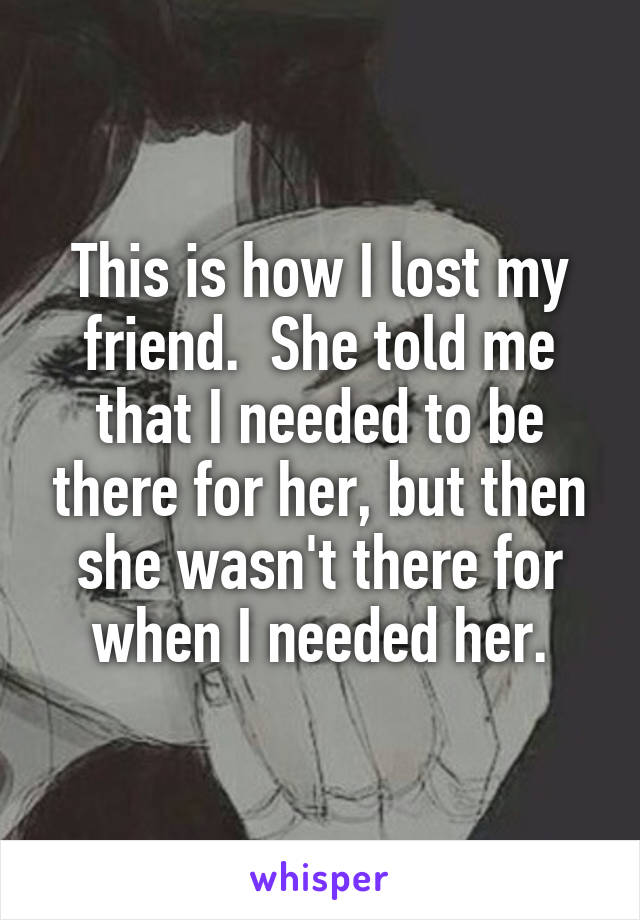 This is how I lost my friend.  She told me that I needed to be there for her, but then she wasn't there for when I needed her.

whisper